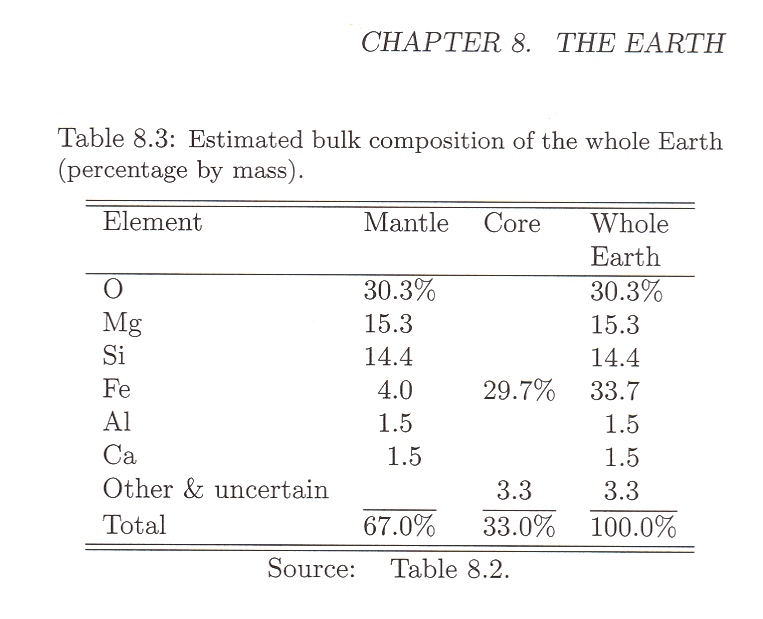 CHAPTER 8. THE EARTH

Table 8.3: Estimated bulk composition of the whole Earth (percentage by mass).

| Element | Mantle | Core | Whole Earth |
|---|---|---|---|
| O | 30.3% | | 30.3% |
| Mg | 15.3 | | 15.3 |
| Si | 14.4 | | 14.4 |
| Fe | 4.0 | 29.7% | 33.7 |
| Al | 1.5 | | 1.5 |
| Ca | 1.5 | | 1.5 |
| Other & uncertain | | 3.3 | 3.3 |
| Total | 67.0% | 33.0% | 100.0% |

Source: Table 8.2.